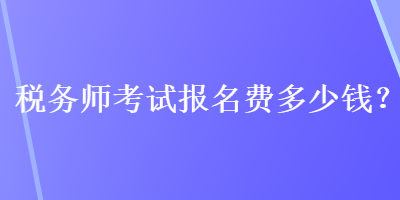 税务师考试报名费多少钱？